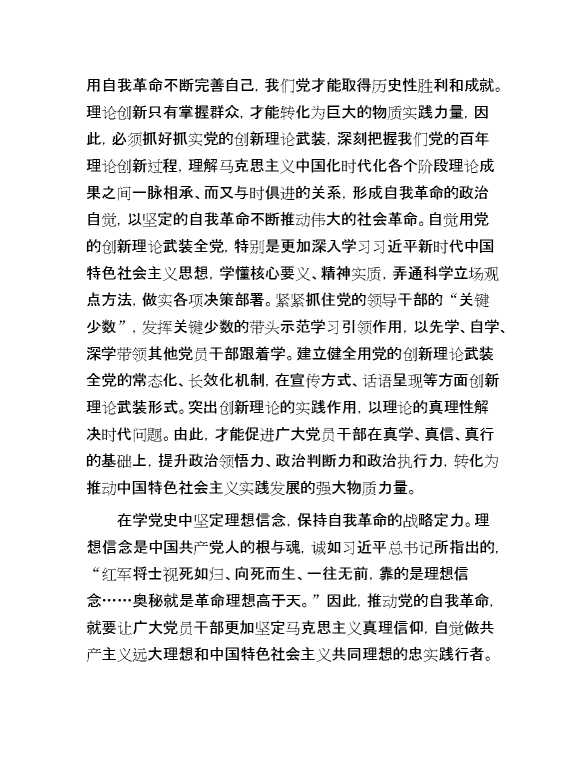 用自我革命不断完善自己，我们党才能取得历史性胜利和成就。理论创新只有掌握群众，才能转化为巨大的物质实践力量，因此，必须抓好抓实党的创新理论武装，深刻把握我们党的百年理论创新过程，理解马克思主义中国化时代化各个阶段理论成果之间一脉相承、而又与时俱进的关系，形成自我革命的政治自觉，以坚定的自我革命不断推动伟大的社会革命。自觉用党的创新理论武装全党，特别是更加深入学习习近平新时代中国特色社会主义思想，学懂核心要义、精神实质，弄通科学立场观点方法，做实各项决策部署。紧紧抓住党的领导干部的“关键少数”，发挥关键少数的带头示范学习引领作用，以先学、自学、深学带领其他党员干部跟着学。建立健全用党的创新理论武装全党的常态化、长效化机制，在宣传方式、话语呈现等方面创新理论武装形式。突出创新理论的实践作用，以理论的真理性解决时代问题。由此，才能促进广大党员干部在真学、真信、真行的基础上，提升政治领悟力、政治判断力和政治执行力，转化为推动中国特色社会主义实践发展的强大物质力量。

在学党史中坚定理想信念，保持自我革命的战略定力。理想信念是中国共产党人的根与魂，诚如习近平总书记所指出的，“红军将士视死如归、向死而生、一往无前，靠的是理想信念……奥秘就是革命理想高于天。”因此，推动党的自我革命，就要让广大党员干部更加坚定马克思主义真理信仰，自觉做共产主义远大理想和中国特色社会主义共同理想的忠实践行者。